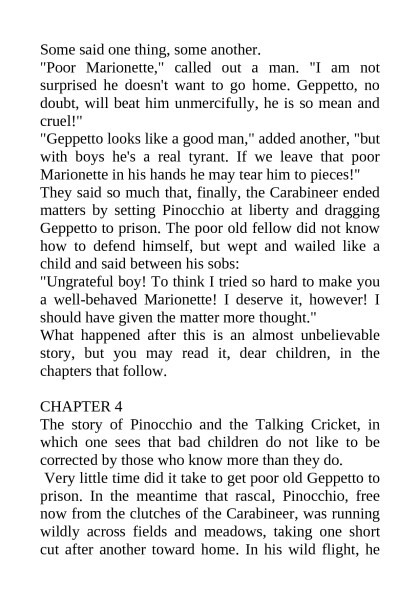 Some said one thing, some another.

"Poor Marionette," called out a man. "I am not surprised he doesn't want to go home. Geppetto, no doubt, will beat him unmercifully, he is so mean and cruel!"

"Geppetto looks like a good man," added another, "but with boys he's a real tyrant. If we leave that poor Marionette in his hands he may tear him to pieces!"

They said so much that, finally, the Carabineer ended matters by setting Pinocchio at liberty and dragging Geppetto to prison. The poor old fellow did not know how to defend himself, but wept and wailed like a child and said between his sobs:

"Ungrateful boy! To think I tried so hard to make you a well-behaved Marionette! I deserve it, however! I should have given the matter more thought."

What happened after this is an almost unbelievable story, but you may read it, dear children, in the chapters that follow.

CHAPTER 4

The story of Pinocchio and the Talking Cricket, in which one sees that bad children do not like to be corrected by those who know more than they do.

Very little time did it take to get poor old Geppetto to prison. In the meantime that rascal, Pinocchio, free now from the clutches of the Carabineer, was running wildly across fields and meadows, taking one short cut after another toward home. In his wild flight, he